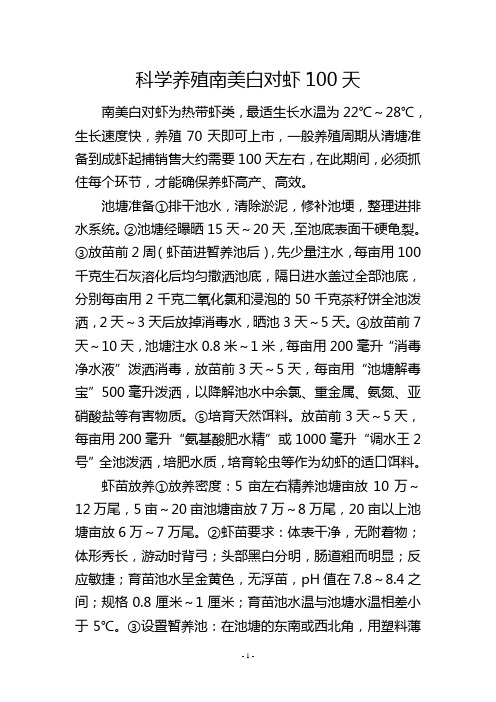 科学养殖南美白对虾 100 天

南美白对虾为热带虾类，最适生长水温为 22℃～28℃，生长速度快，养殖 70 天即可上市，一般养殖周期从清塘准备到成虾起捕销售大约需要 100 天左右，在此期间，必须抓住每个环节，才能确保养虾高产、高效。

池塘准备①排干池水，清除淤泥，修补池埂，整理进排水系统。②池塘经曝晒 15 天～20 天，至池底表面干硬龟裂。③放苗前 2 周（虾苗进暂养池后），先少量注水，每亩用 100 千克生石灰溶化后均匀撒洒池底，隔日进水盖过全部池底，分别每亩用 2 千克二氧化氯和浸泡的 50 千克茶籽饼全池泼洒，2 天～3 天后放掉消毒水，晒池 3 天～5 天。④放苗前 7 天～10 天，池塘注水 0.8 米～1 米，每亩用 200 毫升“消毒净水液”泼洒消毒，放苗前 3 天～5 天，每亩用“池塘解毒宝”500 毫升泼洒，以降解池水中余氯、重金属、氨氮、亚硝酸盐等有害物质。⑤培育天然饵料。放苗前 3 天～5 天，每亩用 200 毫升“氨基酸肥水精”或 1000 毫升“调水王 2 号”全池泼洒，培肥水质，培育轮虫等作为幼虾的适口饵料。

虾苗放养①放养密度：5 亩左右精养池塘亩放 10 万～12 万尾，5 亩～20 亩池塘亩放 7 万～8 万尾，20 亩以上池塘亩放 6 万～7 万尾。②虾苗要求：体表干净，无附着物；体形秀长，游动时背弓；头部黑白分明，肠道粗而明显；反应敏捷；育苗池水呈金黄色，无浮苗，pH 值在 7.8～8.4 之间；规格 0.8 厘米～1 厘米；育苗池水温与池塘水温相差小于 5℃。③设置暂养池：在池塘的东南或西北角，用塑料薄

- 1 -